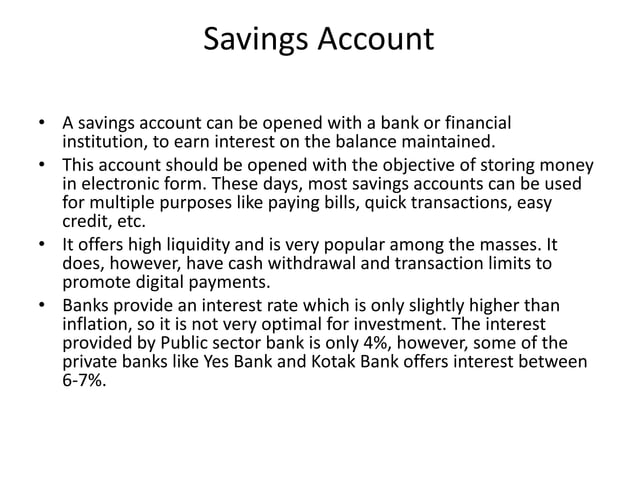 Savings Account

• A savings account can be opened with a bank or financial institution, to earn interest on the balance maintained.
• This account should be opened with the objective of storing money in electronic form. These days, most savings accounts can be used for multiple purposes like paying bills, quick transactions, easy credit, etc.
• It offers high liquidity and is very popular among the masses. It does, however, have cash withdrawal and transaction limits to promote digital payments.
• Banks provide an interest rate which is only slightly higher than inflation, so it is not very optimal for investment. The interest provided by Public sector bank is only 4%, however, some of the private banks like Yes Bank and Kotak Bank offers interest between 6-7%.